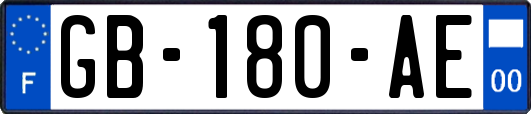 F
GB-180-AE
00